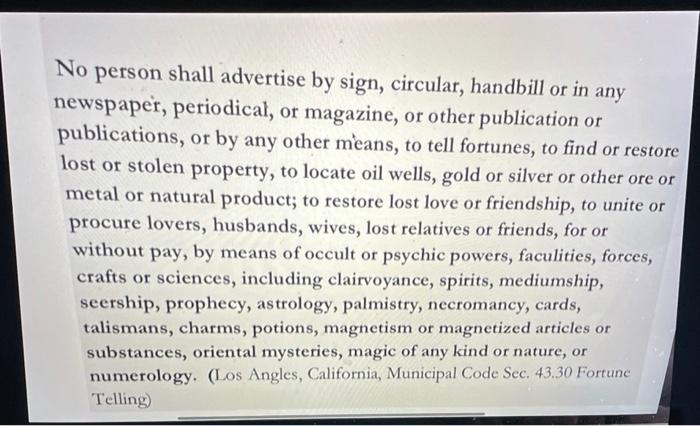 No person shall advertise by sign, circular, handbill or in any newspaper, periodical, or magazine, or other publication or publications, or by any other means, to tell fortunes, to find or restore lost or stolen property, to locate oil wells, gold or silver or other ore or metal or natural product; to restore lost love or friendship, to unite or procure lovers, husbands, wives, lost relatives or friends, for or without pay, by means of occult or psychic powers, faculities, forces, crafts or sciences, including clairvoyance, spirits, mediumship, seership, prophecy, astrology, palmistry, necromancy, cards, talismans, charms, potions, magnetism or magnetized articles or substances, oriental mysteries, magic of any kind or nature, or numerology. (Los Angles, California, Municipal Code Sec. 43.30 Fortune Telling)